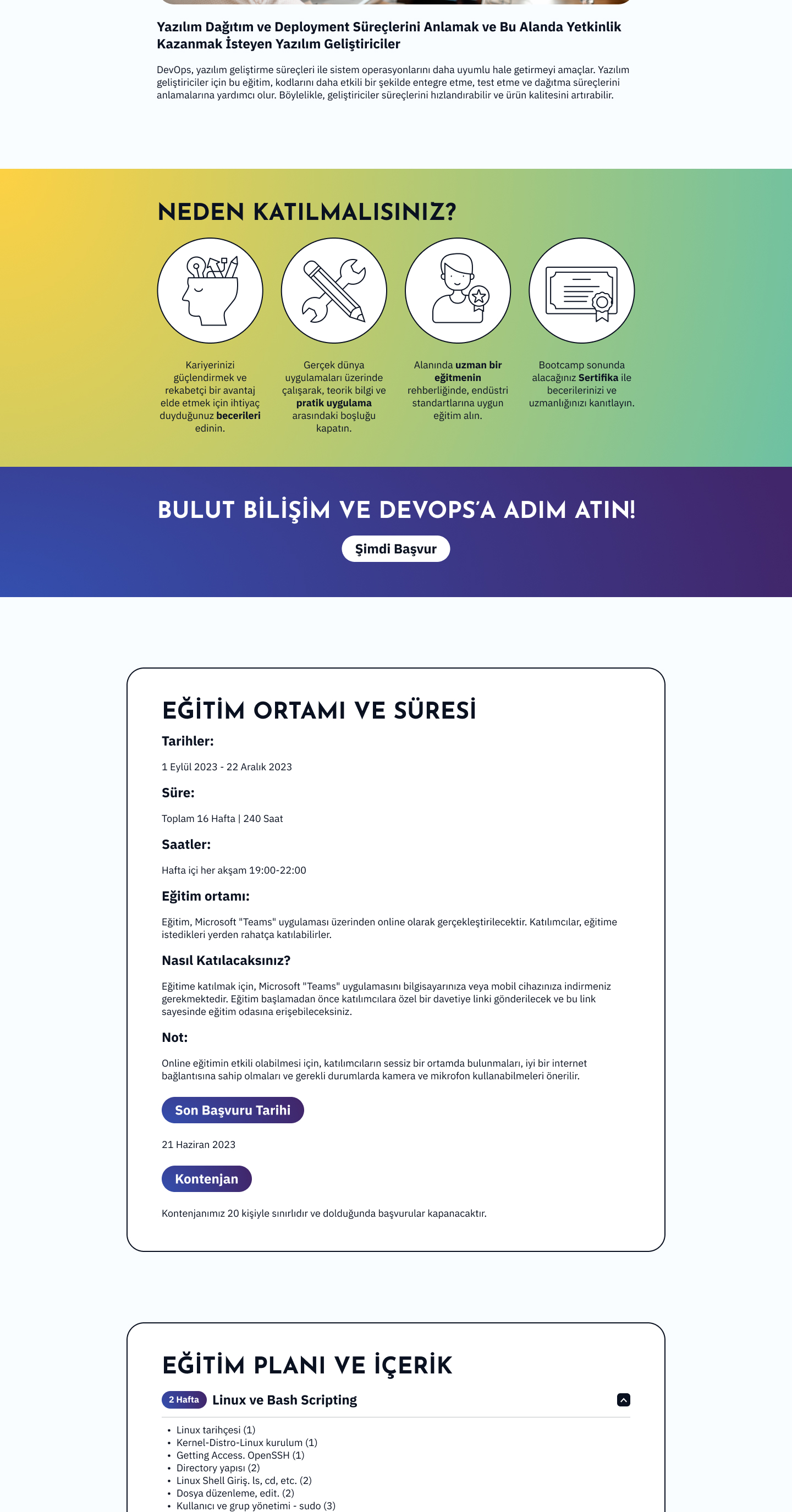 Yazılım Dağıtım ve Deployment Süreçlerini Anlamak ve Bu Alanda Yetkinlik Kazanmak İsteyen Yazılım Geliştiriciler

DevOps, yazılım geliştirme süreçleri ile sistem operasyonlarını daha uyumlu hale getirmeyi amaçlar. Yazılım geliştiriciler için bu eğitim, kodlarını daha etkili bir şekilde entegre etme, test etme ve dağıtma süreçlerini anlamalarına yardımcı olur. Böylelikle, geliştiriciler süreçlerini hızlandırabilir ve ürün kalitesini artırabilir.

NEDEN KATILMALISINIZ?

Kariyerinizi güçlendirmek ve rekabetçi bir avantaj elde etmek için ihtiyaç duyduğunuz becerileri edinin.

Gerçek dünya uygulamaları üzerinde çalışarak, teorik bilgi ve pratik uygulama arasındaki boşluğu kapatın.

Alanında uzman bir eğitmenin rehberliğinde, endüstri standartlarına uygun eğitim alın.

Bootcamp sonunda alacağınız Sertifika ile becerilerinizi ve uzmanlığınızı kanıtlayın.

BULUT BİLİŞİM VE DEVOPS'A ADIM ATIN!

Şimdi Başvur

EĞİTİM ORTAMI VE SÜRESİ

Tarihler:

1 Eylül 2023 - 22 Aralık 2023

Süre:

Toplam 16 Hafta | 240 Saat

Saatler:

Hafta içi her akşam 19:00-22:00

Eğitim ortamı:

Eğitim, Microsoft "Teams" uygulaması üzerinden online olarak gerçekleştirilecektir. Katılımcılar, eğitime istedikleri yerden rahatça katılabilirler.

Nasıl Katılacaksınız?

Eğitime katılmak için, Microsoft "Teams" uygulamasını bilgisayarınıza veya mobil cihazınıza indirmeniz gerekmektedir. Eğitim başlamadan önce katılımcılara özel bir davetiye linki gönderilecek ve bu link sayesinde eğitim odasına erişebileceksiniz.

Not:

Online eğitimin etkili olabilmesi için, katılımcıların sessiz bir ortamda bulunmaları, iyi bir internet bağlantısına sahip olmaları ve gerekli durumlarda kamera ve mikrofon kullanabilmeleri önerilir.

Son Başvuru Tarihi

21 Haziran 2023

Kontenjan

Kontenjanımız 20 kişiyle sınırlıdır ve dolduğunda başvurular kapanacaktır.

EĞİTİM PLANI VE İÇERİK

2 Hafta Linux ve Bash Scripting

• Linux tarihçesi (1)
• Kernel-Distro-Linux kurulum (1)
• Getting Access. OpenSSH (1)
• Directory yapısı (2)
• Linux Shell Giriş. ls, cd, etc. (2)
• Dosya düzenleme, edit. (2)
• Kullanıcı ve grup yönetimi - sudo (3)